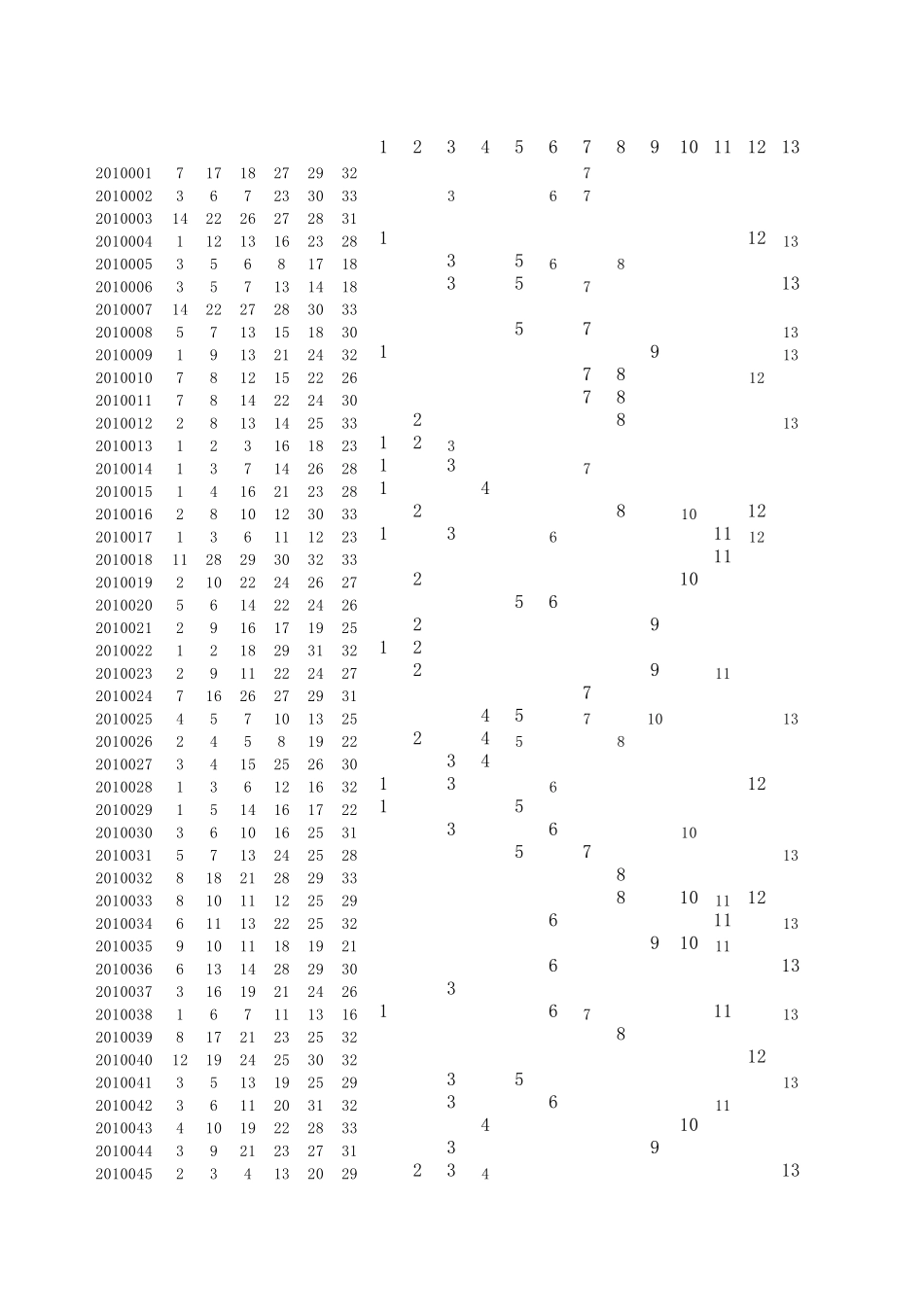 |  |  |  |  |  |  |  | 1 | 2 | 3 | 4 | 5 | 6 | 7 | 8 | 9 | 10 | 11 | 12 | 13 |
|---|---|---|---|---|---|---|---|---|---|---|---|---|---|---|---|---|---|---|---|
| 2010001 | 7 | 17 | 18 | 27 | 29 | 32 |  |  |  |  |  |  | 7 |  |  |  |  |  |  |
| 2010002 | 3 | 6 | 7 | 23 | 30 | 33 |  |  | 3 |  |  | 6 | 7 |  |  |  |  |  |  |
| 2010003 | 14 | 22 | 26 | 27 | 28 | 31 |  |  |  |  |  |  |  |  |  |  |  |  |  |
| 2010004 | 1 | 12 | 13 | 16 | 23 | 28 | 1 |  |  |  |  |  |  |  |  |  |  | 12 | 13 |
| 2010005 | 3 | 5 | 6 | 8 | 17 | 18 |  |  | 3 |  | 5 | 6 |  | 8 |  |  |  |  |  |
| 2010006 | 3 | 5 | 7 | 13 | 14 | 18 |  |  | 3 |  | 5 |  | 7 |  |  |  |  |  | 13 |
| 2010007 | 14 | 22 | 27 | 28 | 30 | 33 |  |  |  |  |  |  |  |  |  |  |  |  |  |
| 2010008 | 5 | 7 | 13 | 15 | 18 | 30 |  |  |  |  | 5 |  | 7 |  |  |  |  |  | 13 |
| 2010009 | 1 | 9 | 13 | 21 | 24 | 32 | 1 |  |  |  |  |  |  |  | 9 |  |  |  | 13 |
| 2010010 | 7 | 8 | 12 | 15 | 22 | 26 |  |  |  |  |  |  | 7 | 8 |  |  |  | 12 |  |
| 2010011 | 7 | 8 | 14 | 22 | 24 | 30 |  |  |  |  |  |  | 7 | 8 |  |  |  |  |  |
| 2010012 | 2 | 8 | 13 | 14 | 25 | 33 |  | 2 |  |  |  |  |  | 8 |  |  |  |  | 13 |
| 2010013 | 1 | 2 | 3 | 16 | 18 | 23 | 1 | 2 | 3 |  |  |  |  |  |  |  |  |  |  |
| 2010014 | 1 | 3 | 7 | 14 | 26 | 28 | 1 |  | 3 |  |  |  | 7 |  |  |  |  |  |  |
| 2010015 | 1 | 4 | 16 | 21 | 23 | 28 | 1 |  |  | 4 |  |  |  |  |  |  |  |  |  |
| 2010016 | 2 | 8 | 10 | 12 | 30 | 33 |  | 2 |  |  |  |  |  | 8 |  | 10 |  | 12 |  |
| 2010017 | 1 | 3 | 6 | 11 | 12 | 23 | 1 |  | 3 |  |  | 6 |  |  |  |  | 11 | 12 |  |
| 2010018 | 11 | 28 | 29 | 30 | 32 | 33 |  |  |  |  |  |  |  |  |  |  | 11 |  |  |
| 2010019 | 2 | 10 | 22 | 24 | 26 | 27 |  | 2 |  |  |  |  |  |  |  | 10 |  |  |  |
| 2010020 | 5 | 6 | 14 | 22 | 24 | 26 |  |  |  |  | 5 | 6 |  |  |  |  |  |  |  |
| 2010021 | 2 | 9 | 16 | 17 | 19 | 25 |  | 2 |  |  |  |  |  |  | 9 |  |  |  |  |
| 2010022 | 1 | 2 | 18 | 29 | 31 | 32 | 1 | 2 |  |  |  |  |  |  |  |  |  |  |  |
| 2010023 | 2 | 9 | 11 | 22 | 24 | 27 |  | 2 |  |  |  |  |  |  | 9 |  | 11 |  |  |
| 2010024 | 7 | 16 | 26 | 27 | 29 | 31 |  |  |  |  |  |  | 7 |  |  |  |  |  |  |
| 2010025 | 4 | 5 | 7 | 10 | 13 | 25 |  |  |  | 4 | 5 |  | 7 |  | 10 |  |  |  | 13 |
| 2010026 | 2 | 4 | 5 | 8 | 19 | 22 |  | 2 |  | 4 | 5 |  |  | 8 |  |  |  |  |  |
| 2010027 | 3 | 4 | 15 | 25 | 26 | 30 |  |  | 3 | 4 |  |  |  |  |  |  |  |  |  |
| 2010028 | 1 | 3 | 6 | 12 | 16 | 32 | 1 |  | 3 |  |  | 6 |  |  |  |  |  | 12 |  |
| 2010029 | 1 | 5 | 14 | 16 | 17 | 22 | 1 |  |  |  | 5 |  |  |  |  |  |  |  |  |
| 2010030 | 3 | 6 | 10 | 16 | 25 | 31 |  |  | 3 |  |  | 6 |  |  |  | 10 |  |  |  |
| 2010031 | 5 | 7 | 13 | 24 | 25 | 28 |  |  |  |  | 5 |  | 7 |  |  |  |  |  | 13 |
| 2010032 | 8 | 18 | 21 | 28 | 29 | 33 |  |  |  |  |  |  |  | 8 |  |  |  |  |  |
| 2010033 | 8 | 10 | 11 | 12 | 25 | 29 |  |  |  |  |  |  |  | 8 |  | 10 | 11 | 12 |  |
| 2010034 | 6 | 11 | 13 | 22 | 25 | 32 |  |  |  |  |  | 6 |  |  |  |  | 11 |  | 13 |
| 2010035 | 9 | 10 | 11 | 18 | 19 | 21 |  |  |  |  |  |  |  |  | 9 | 10 | 11 |  |  |
| 2010036 | 6 | 13 | 14 | 28 | 29 | 30 |  |  |  |  |  | 6 |  |  |  |  |  |  | 13 |
| 2010037 | 3 | 16 | 19 | 21 | 24 | 26 |  |  | 3 |  |  |  |  |  |  |  |  |  |  |
| 2010038 | 1 | 6 | 7 | 11 | 13 | 16 | 1 |  |  |  |  | 6 | 7 |  |  |  | 11 |  | 13 |
| 2010039 | 8 | 17 | 21 | 23 | 25 | 32 |  |  |  |  |  |  |  | 8 |  |  |  |  |  |
| 2010040 | 12 | 19 | 24 | 25 | 30 | 32 |  |  |  |  |  |  |  |  |  |  |  | 12 |  |
| 2010041 | 3 | 5 | 13 | 19 | 25 | 29 |  |  | 3 |  | 5 |  |  |  |  |  |  |  | 13 |
| 2010042 | 3 | 6 | 11 | 20 | 31 | 32 |  |  | 3 |  |  | 6 |  |  |  |  | 11 |  |  |
| 2010043 | 4 | 10 | 19 | 22 | 28 | 33 |  |  |  | 4 |  |  |  |  |  | 10 |  |  |  |
| 2010044 | 3 | 9 | 21 | 23 | 27 | 31 |  |  | 3 |  |  |  |  |  | 9 |  |  |  |  |
| 2010045 | 2 | 3 | 4 | 13 | 20 | 29 |  | 2 | 3 | 4 |  |  |  |  |  |  |  |  | 13 |